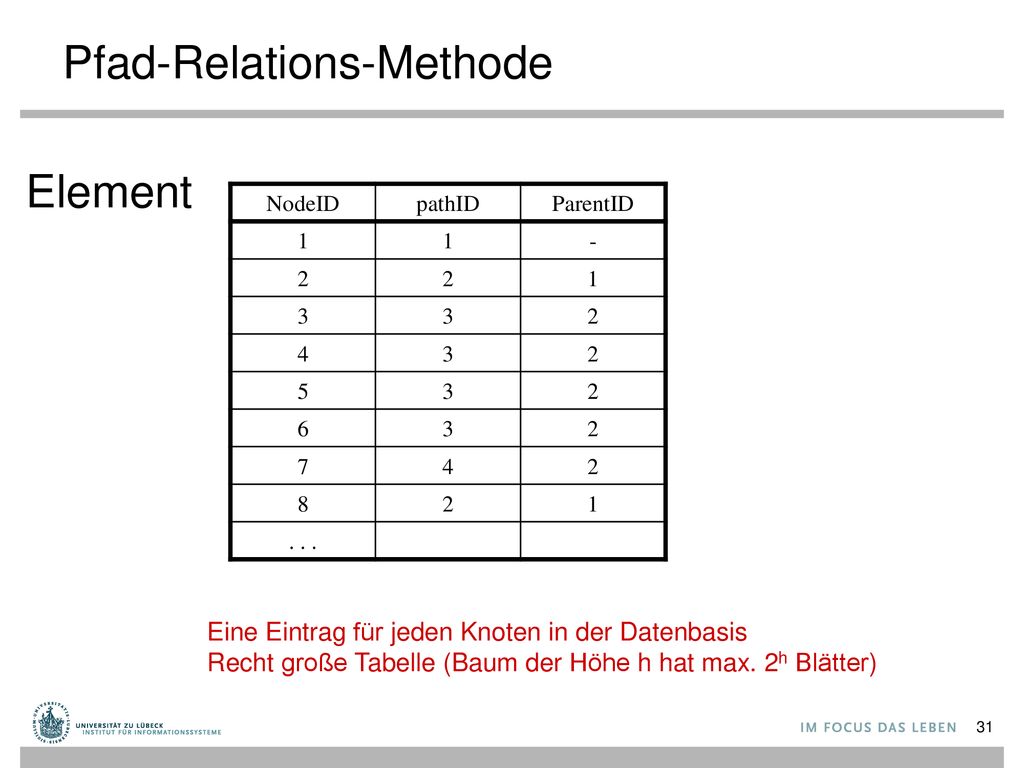 Pfad-Relations-Methode

Element

| NodeID | pathID | ParentID |
|---|---|---|
| 1 | 1 | - |
| 2 | 2 | 1 |
| 3 | 3 | 2 |
| 4 | 3 | 2 |
| 5 | 3 | 2 |
| 6 | 3 | 2 |
| 7 | 4 | 2 |
| 8 | 2 | 1 |
| . . . | | |

Eine Eintrag für jeden Knoten in der Datenbasis
Recht große Tabelle (Baum der Höhe h hat max. $2^h$ Blätter)

UNIVERSITÄT ZU LÜBECK
INSTITUT FÜR INFORMATIONSSYSTEME

IM FOCUS DAS LEBEN 31